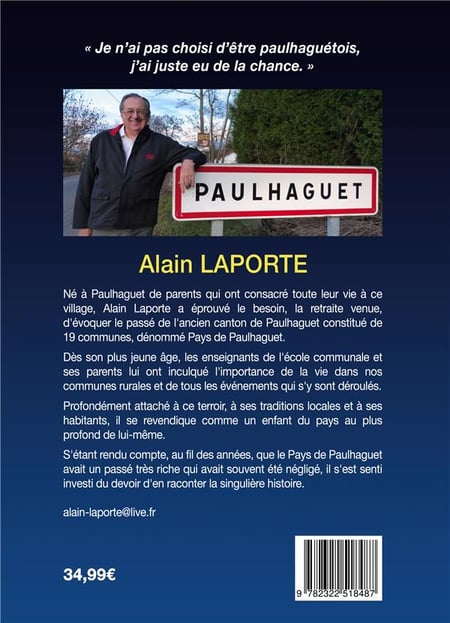 « Je n'ai pas choisi d'être paulhaguétois, j'ai juste eu de la chance. »

PAULHAGUET

Alain LAPORTE

Né à Paulhaguet de parents qui ont consacré toute leur vie à ce village, Alain Laporte a éprouvé le besoin, la retraite venue, d'évoquer le passé de l'ancien canton de Paulhaguet constitué de 19 communes, dénommé Pays de Paulhaguet.

Dès son plus jeune âge, les enseignants de l'école communale et ses parents lui ont inculqué l'importance de la vie dans nos communes rurales et de tous les événements qui s'y sont déroulés.

Profondément attaché à ce terroir, à ses traditions locales et à ses habitants, il se revendique comme un enfant du pays au plus profond de lui-même.

S'étant rendu compte, au fil des années, que le Pays de Paulhaguet avait un passé très riche qui avait souvent été négligé, il s'est senti investi du devoir d'en raconter la singulière histoire.

alain-laporte@live.fr

34,99€

9 782322 518487